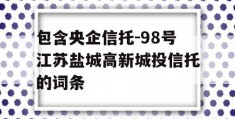 包含央企信托-98号江苏盐城高新城投信托的词条